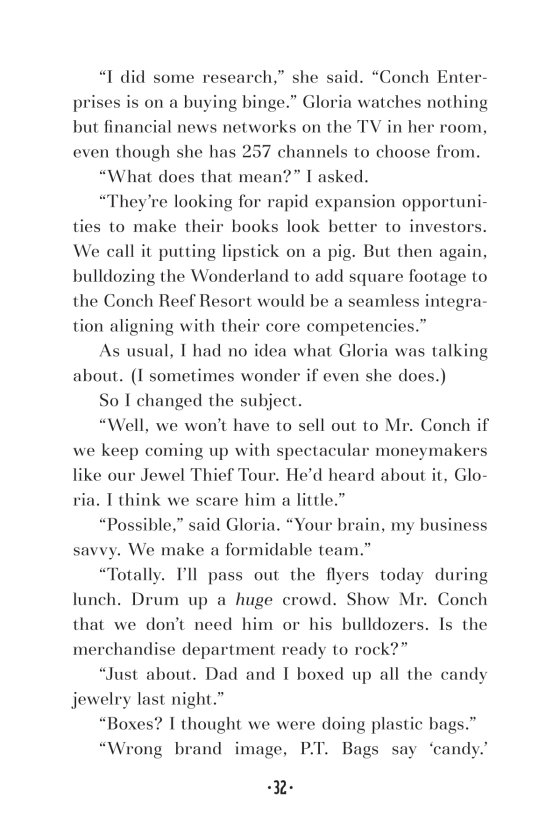 “I did some research,” she said. “Conch Enterprises is on a buying binge.” Gloria watches nothing but financial news networks on the TV in her room, even though she has 257 channels to choose from.

“What does that mean?” I asked.

“They’re looking for rapid expansion opportunities to make their books look better to investors. We call it putting lipstick on a pig. But then again, bulldozing the Wonderland to add square footage to the Conch Reef Resort would be a seamless integration aligning with their core competencies.”

As usual, I had no idea what Gloria was talking about. (I sometimes wonder if even she does.)

So I changed the subject.

“Well, we won’t have to sell out to Mr. Conch if we keep coming up with spectacular moneymakers like our Jewel Thief Tour. He’d heard about it, Gloria. I think we scare him a little.”

“Possible,” said Gloria. “Your brain, my business savvy. We make a formidable team.”

“Totally. I’ll pass out the flyers today during lunch. Drum up a huge crowd. Show Mr. Conch that we don’t need him or his bulldozers. Is the merchandise department ready to rock?”

“Just about. Dad and I boxed up all the candy jewelry last night.”

“Boxes? I thought we were doing plastic bags.”

“Wrong brand image, P.T. Bags say ‘candy.’

·32·